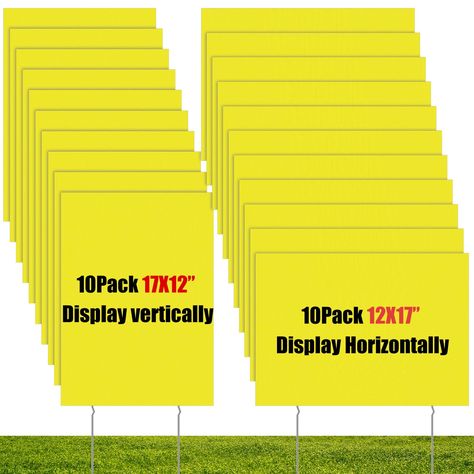 10Pack 17X12"
Display vertically

10Pack 12X17"
Display Horizontally